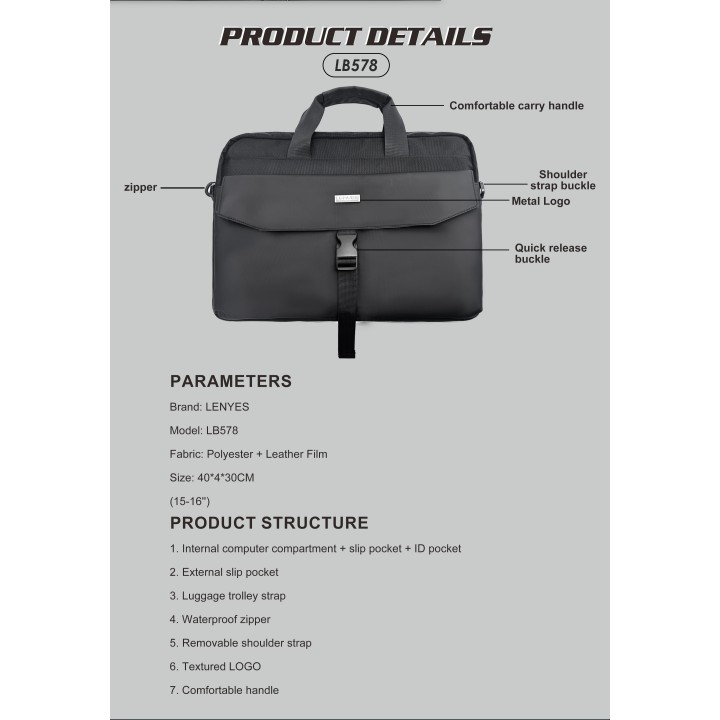 PRODUCT DETAILS

LB578

Comfortable carry handle

zipper

Shoulder strap buckle

Metal Logo

Quick release buckle

PARAMETERS

Brand: LENYES

Model: LB578

Fabric: Polyester + Leather Film

Size: 40*4*30CM

(15-16")

PRODUCT STRUCTURE

1. Internal computer compartment + slip pocket + ID pocket

2. External slip pocket

3. Luggage trolley strap

4. Waterproof zipper

5. Removable shoulder strap

6. Textured LOGO

7. Comfortable handle